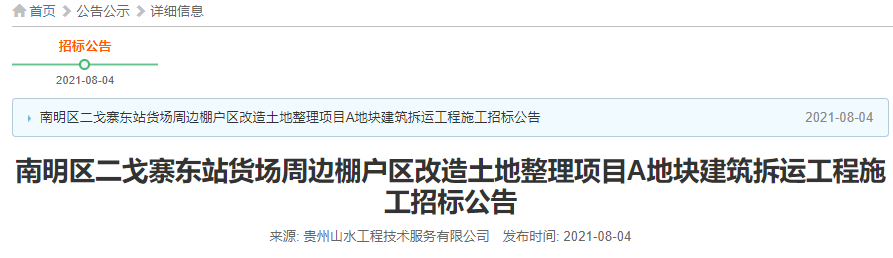 首页 > 公告公示 > 详细信息

招标公告

2021-08-04

南明区二戈寨东站货场周边棚户区改造土地整理项目A地块建筑拆运工程施工招标公告 2021-08-04

南明区二戈寨东站货场周边棚户区改造土地整理项目A地块建筑拆运工程施工招标公告

来源: 贵州山水工程技术服务有限公司 发布时间: 2021-08-04